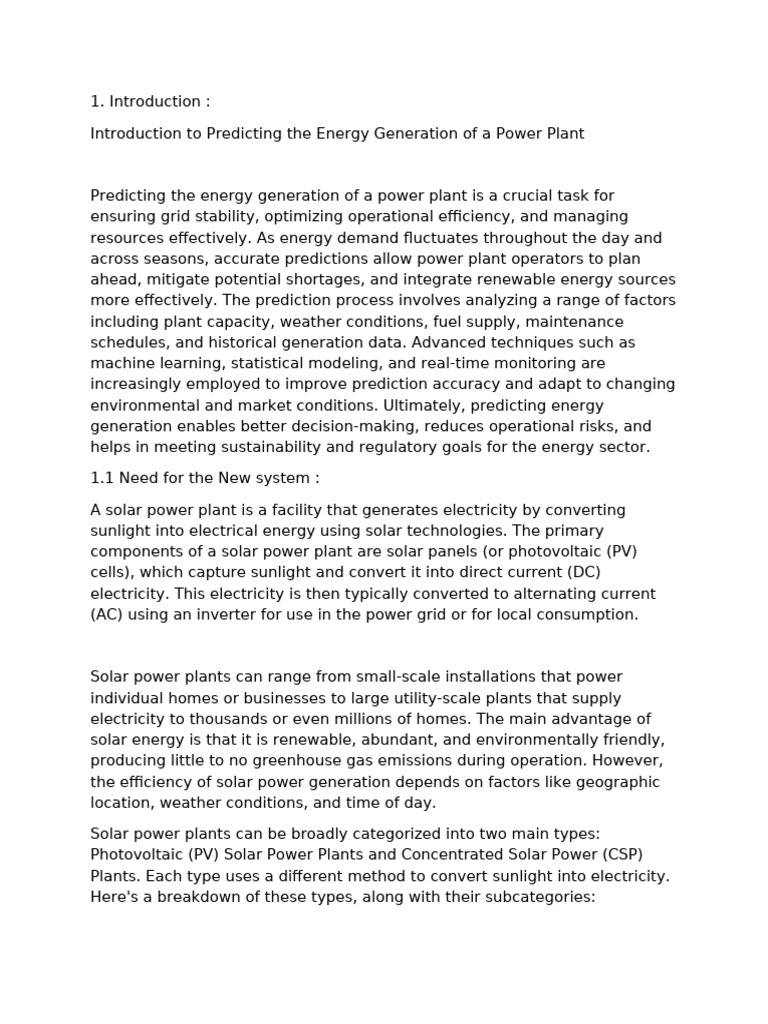 1. Introduction :

Introduction to Predicting the Energy Generation of a Power Plant

Predicting the energy generation of a power plant is a crucial task for ensuring grid stability, optimizing operational efficiency, and managing resources effectively. As energy demand fluctuates throughout the day and across seasons, accurate predictions allow power plant operators to plan ahead, mitigate potential shortages, and integrate renewable energy sources more effectively. The prediction process involves analyzing a range of factors including plant capacity, weather conditions, fuel supply, maintenance schedules, and historical generation data. Advanced techniques such as machine learning, statistical modeling, and real-time monitoring are increasingly employed to improve prediction accuracy and adapt to changing environmental and market conditions. Ultimately, predicting energy generation enables better decision-making, reduces operational risks, and helps in meeting sustainability and regulatory goals for the energy sector.

1.1 Need for the New system :

A solar power plant is a facility that generates electricity by converting sunlight into electrical energy using solar technologies. The primary components of a solar power plant are solar panels (or photovoltaic (PV) cells), which capture sunlight and convert it into direct current (DC) electricity. This electricity is then typically converted to alternating current (AC) using an inverter for use in the power grid or for local consumption.

Solar power plants can range from small-scale installations that power individual homes or businesses to large utility-scale plants that supply electricity to thousands or even millions of homes. The main advantage of solar energy is that it is renewable, abundant, and environmentally friendly, producing little to no greenhouse gas emissions during operation. However, the efficiency of solar power generation depends on factors like geographic location, weather conditions, and time of day.

Solar power plants can be broadly categorized into two main types: Photovoltaic (PV) Solar Power Plants and Concentrated Solar Power (CSP) Plants. Each type uses a different method to convert sunlight into electricity. Here's a breakdown of these types, along with their subcategories: